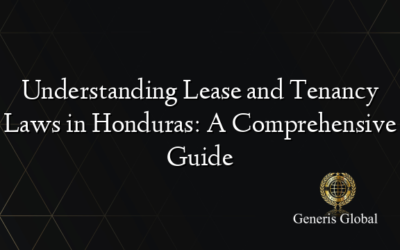 Understanding Lease and Tenancy Laws in Honduras: A Comprehensive Guide

Generis Global